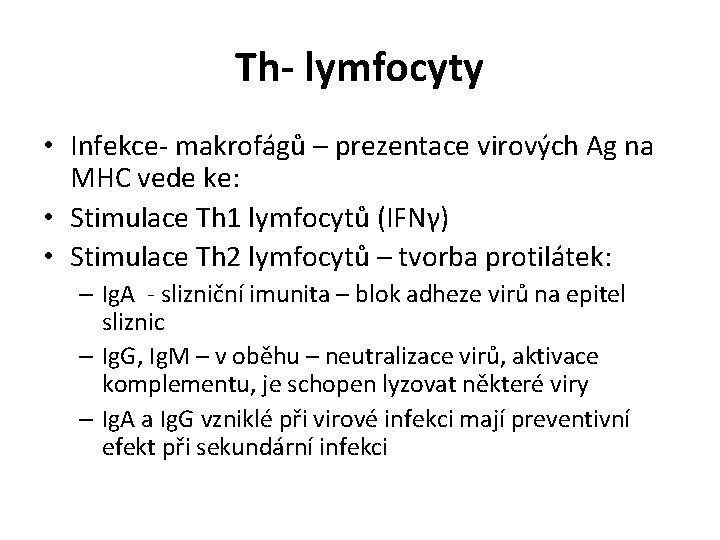 Th- lymfocyty

• Infekce- makrofágů – prezentace virových Ag na MHC vede ke:
• Stimulace Th1 lymfocytů (IFNγ)
• Stimulace Th2 lymfocytů – tvorba protilátek:
– IgA - slizniční imunita – blok adheze virů na epitel sliznic
– IgG, IgM – v oběhu – neutralizace virů, aktivace komplementu, je schopen lyzovat některé viry
– IgA a IgG vzniklé při virové infekci mají preventivní efekt při sekundární infekci